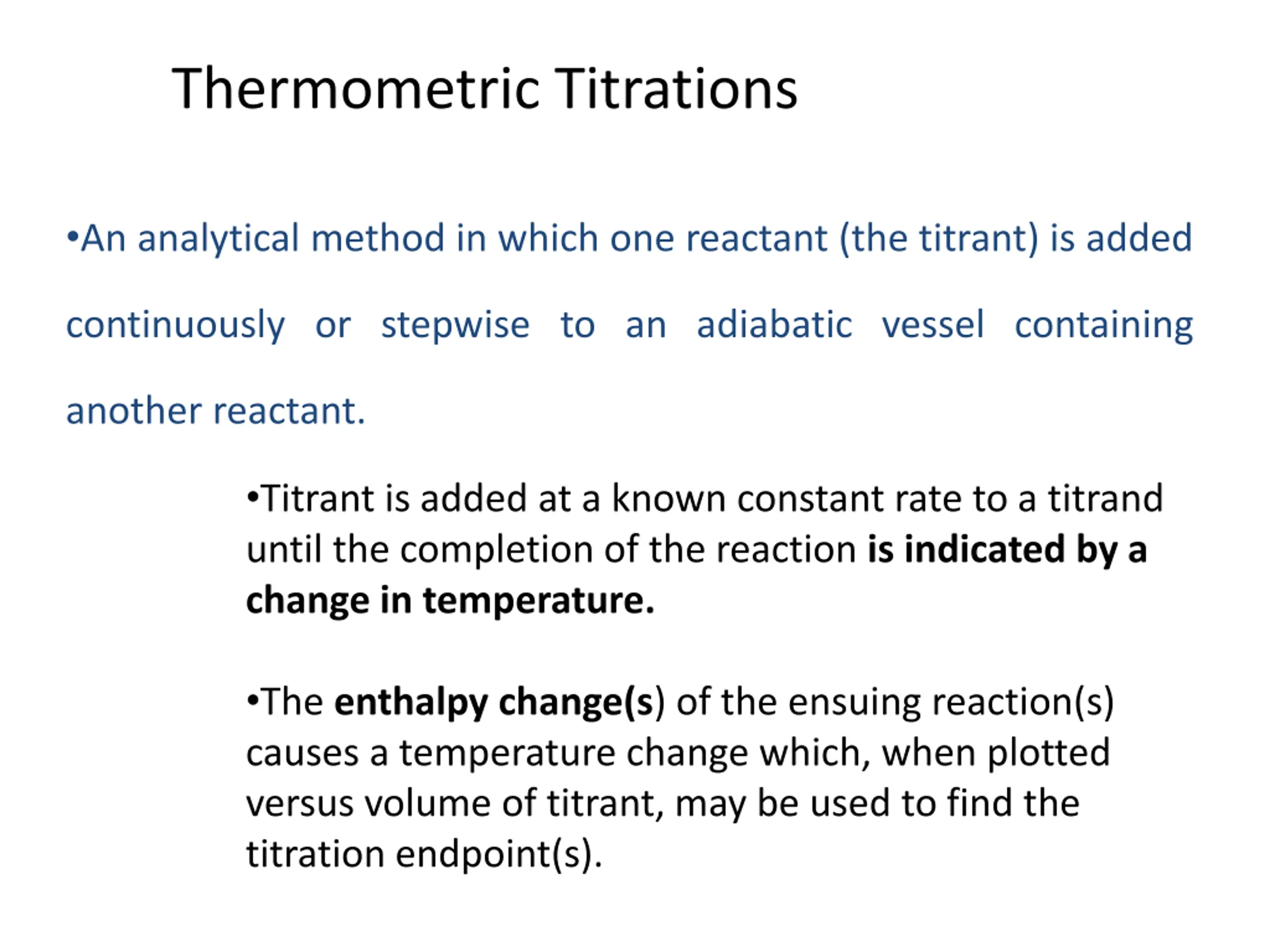 Thermometric Titrations

•An analytical method in which one reactant (the titrant) is added continuously or stepwise to an adiabatic vessel containing another reactant.

•Titrant is added at a known constant rate to a titrand until the completion of the reaction is indicated by a change in temperature.

•The enthalpy change(s) of the ensuing reaction(s) causes a temperature change which, when plotted versus volume of titrant, may be used to find the titration endpoint(s).